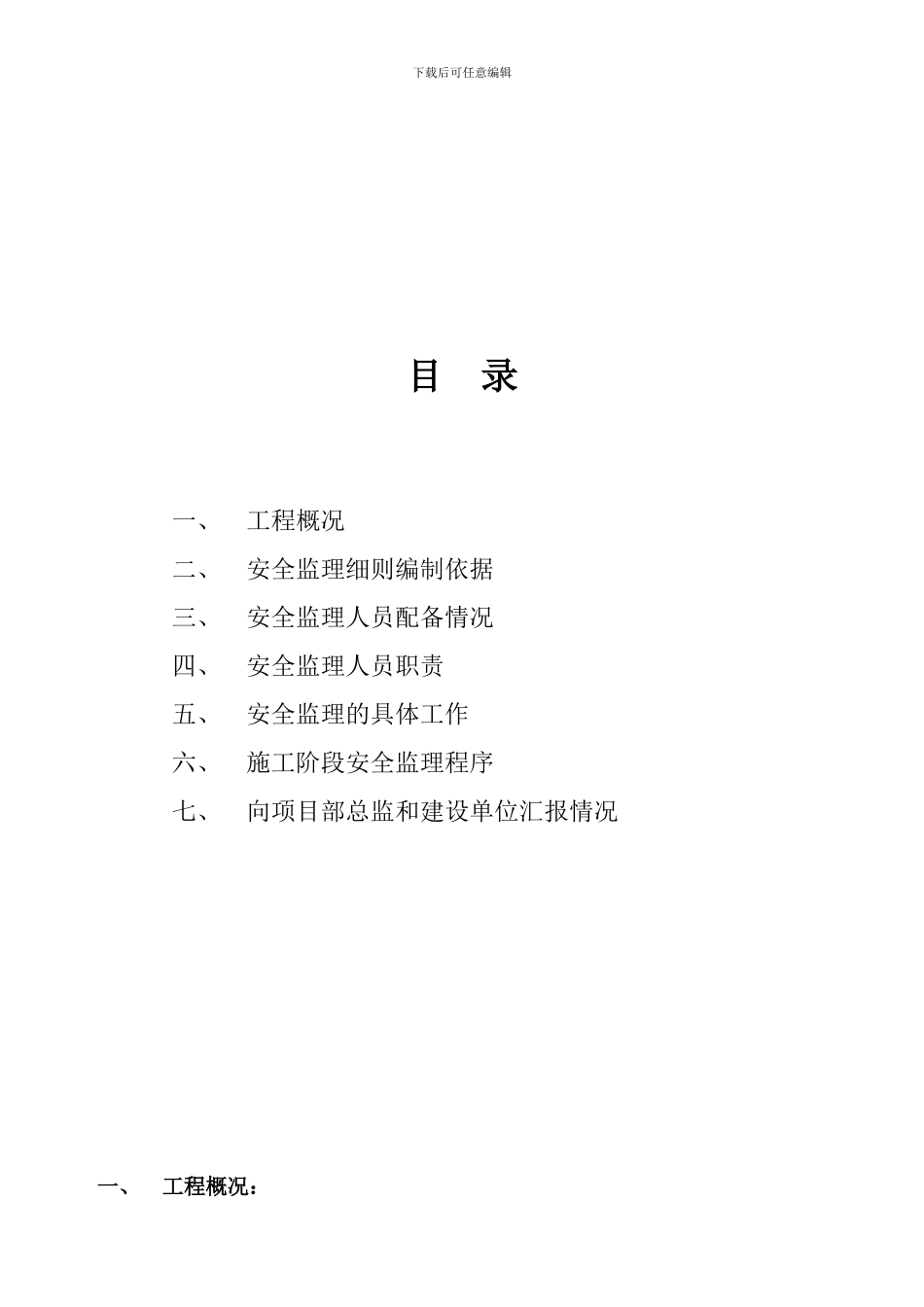 下载后可任意编辑

目 录

一、 工程概况

二、 安全监理细则编制依据

三、 安全监理人员配备情况

四、 安全监理人员职责

五、 安全监理的具体工作

六、 施工阶段安全监理程序

七、 向项目部总监和建设单位汇报情况

一、 工程概况：